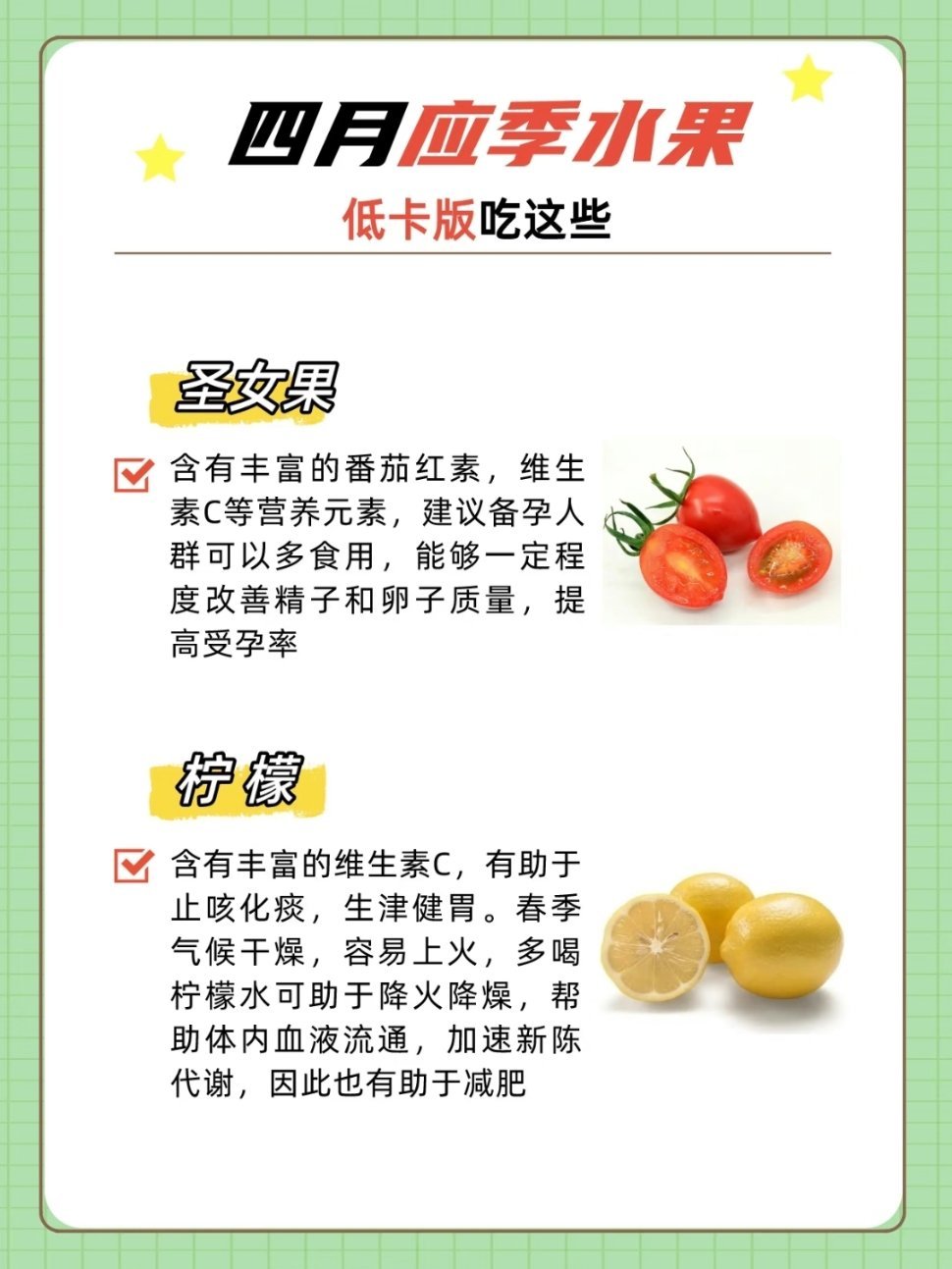 四月应季水果

低卡版吃这些

圣女果

含有丰富的番茄红素，维生素C等营养元素，建议备孕人群可以多食用，能够一定程度改善精子和卵子质量，提高受孕率

柠檬

含有丰富的维生素C，有助于止咳化痰，生津健胃。春季气候干燥，容易上火，多喝柠檬水可助于降火降燥，帮助体内血液流通，加速新陈代谢，因此也有助于减肥